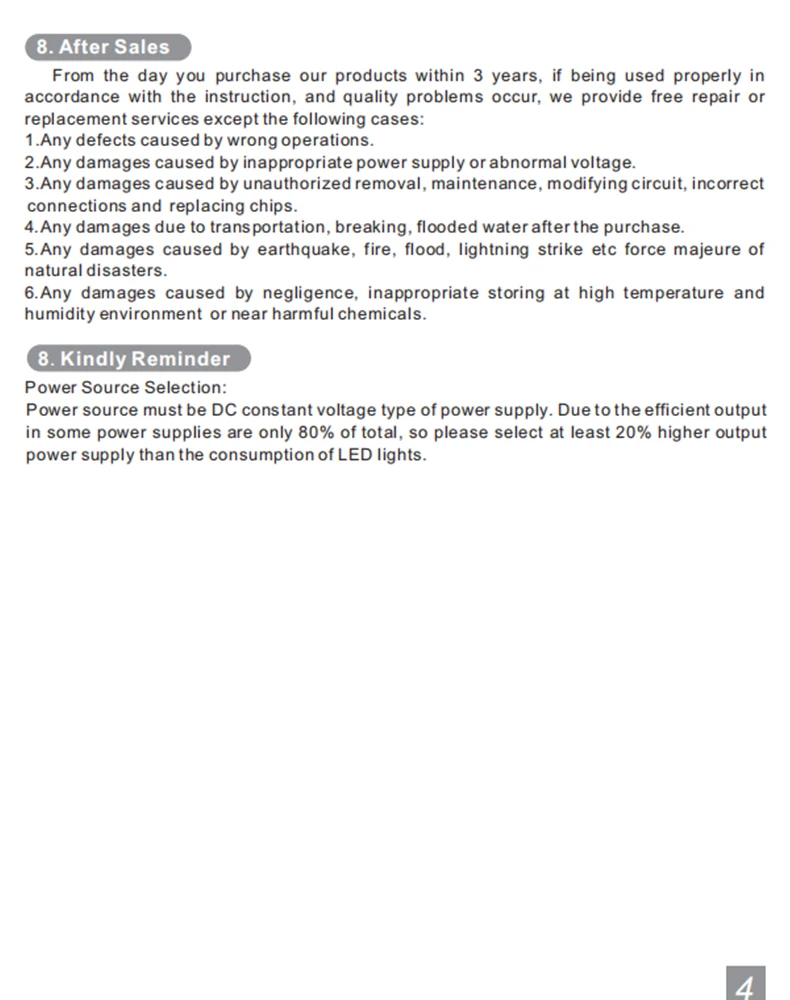 8. After Sales

From the day you purchase our products within 3 years, if being used properly in accordance with the instruction, and quality problems occur, we provide free repair or replacement services except the following cases:
1.Any defects caused by wrong operations.
2.Any damages caused by inappropriate power supply or abnormal voltage.
3.Any damages caused by unauthorized removal, maintenance, modifying circuit, incorrect connections and replacing chips.
4.Any damages due to transportation, breaking, flooded water after the purchase.
5.Any damages caused by earthquake, fire, flood, lightning strike etc force majeure of natural disasters.
6.Any damages caused by negligence, inappropriate storing at high temperature and humidity environment or near harmful chemicals.

8. Kindly Reminder

Power Source Selection:
Power source must be DC constant voltage type of power supply. Due to the efficient output in some power supplies are only 80% of total, so please select at least 20% higher output power supply than the consumption of LED lights.

4